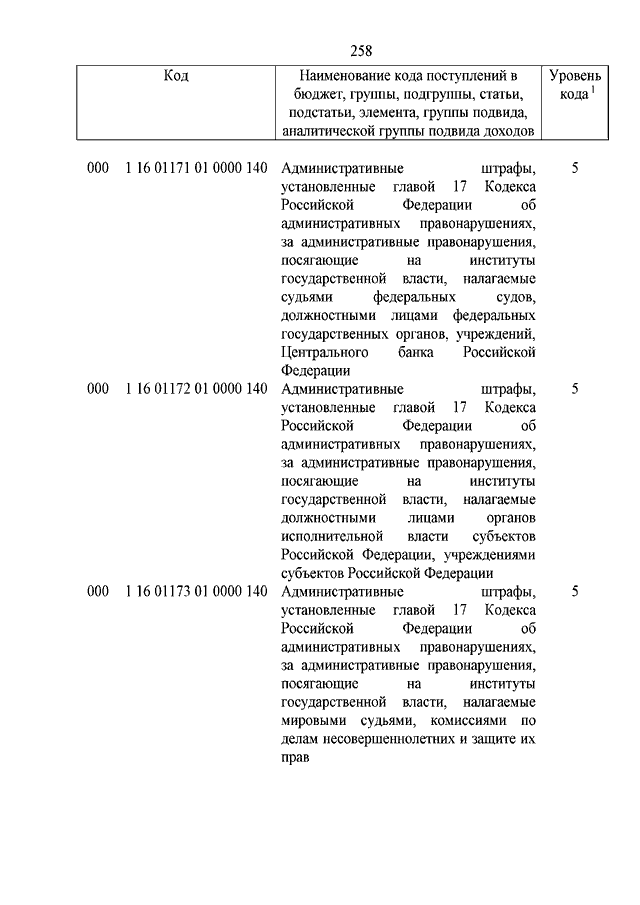 258

| Код | Наименование кода поступлений в бюджет, группы, подгруппы, статьи, подстатьи, элемента, группы подвида, аналитической группы подвида доходов | Уровень кода $^1$ |
|---|---|---|
| 000 1 16 01171 01 0000 140 | Административные штрафы, установленные главой 17 Кодекса Российской Федерации об административных правонарушениях, за административные правонарушения, посягающие на институты государственной власти, налагаемые судьями федеральных судов, должностными лицами федеральных государственных органов, учреждений, Центрального банка Российской Федерации | 5 |
| 000 1 16 01172 01 0000 140 | Административные штрафы, установленные главой 17 Кодекса Российской Федерации об административных правонарушениях, за административные правонарушения, посягающие на институты государственной власти, налагаемые должностными лицами органов исполнительной власти субъектов Российской Федерации, учреждениями субъектов Российской Федерации | 5 |
| 000 1 16 01173 01 0000 140 | Административные штрафы, установленные главой 17 Кодекса Российской Федерации об административных правонарушениях, за административные правонарушения, посягающие на институты государственной власти, налагаемые мировыми судьями, комиссиями по делам несовершеннолетних и защите их прав | 5 |